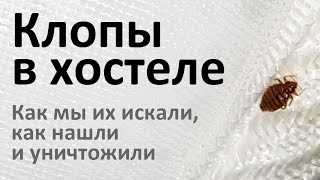 Клопы в хостеле

Как мы их искали, как нашли и уничтожили